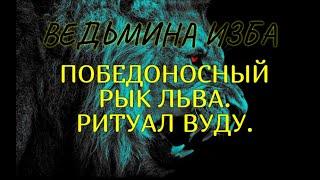 ВЕДЬМИНА ИЗБА

ПОБЕДОНОСНЫЙ РЫК ЛЬВА. РИТУАЛ ВУДУ.